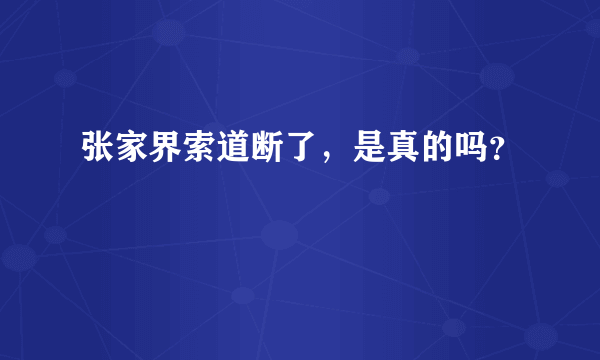 张家界索道断了，是真的吗?